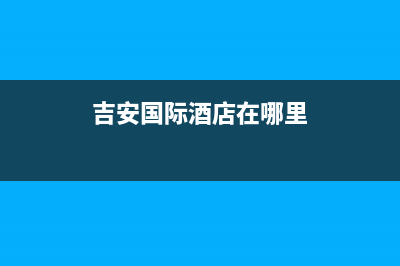 吉安国际酒店在哪里